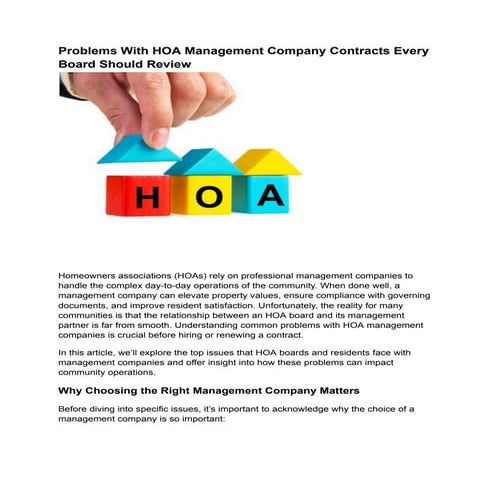 Problems With HOA Management Company Contracts Every Board Should Review

H O A

Homeowners associations (HOAs) rely on professional management companies to handle the complex day-to-day operations of the community. When done well, a management company can elevate property values, ensure compliance with governing documents, and improve resident satisfaction. Unfortunately, the reality for many communities is that the relationship between an HOA board and its management partner is far from smooth. Understanding common problems with HOA management companies is crucial before hiring or renewing a contract.

In this article, we'll explore the top issues that HOA boards and residents face with management companies and offer insight into how these problems can impact community operations.

Why Choosing the Right Management Company Matters

Before diving into specific issues, it's important to acknowledge why the choice of a management company is so important: